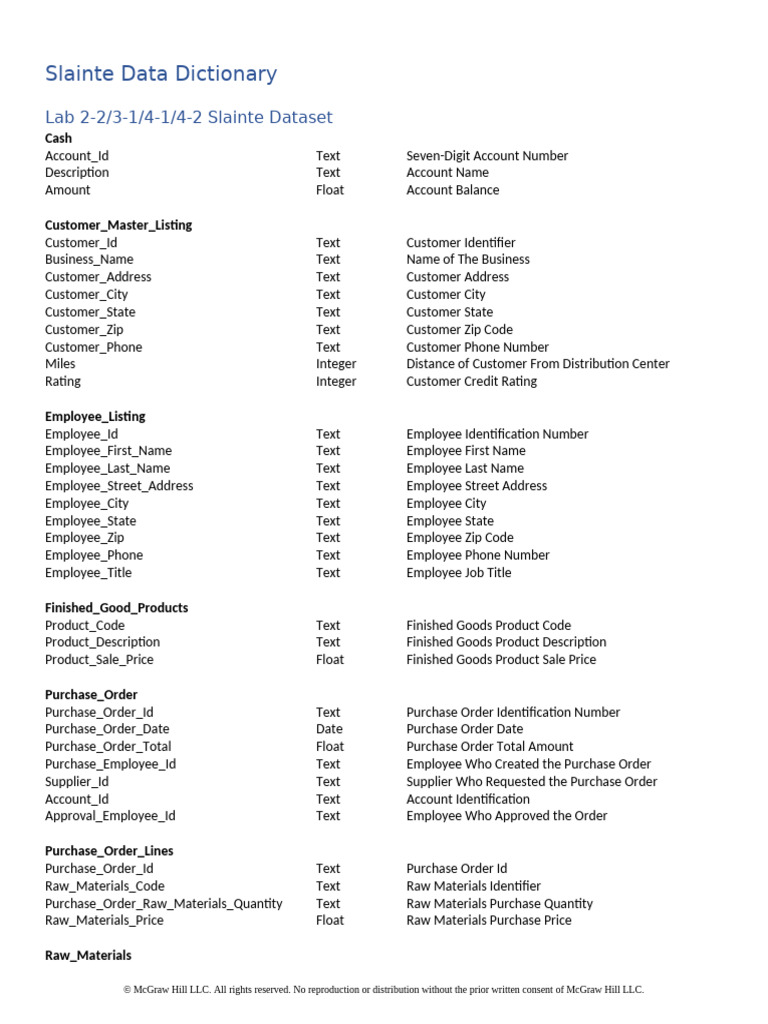 Slainte Data Dictionary

Lab 2-2/3-1/4-1/4-2 Slainte Dataset

**Cash**

| | | |
|---|---|---|
| Account_Id | Text | Seven-Digit Account Number |
| Description | Text | Account Name |
| Amount | Float | Account Balance |

**Customer_Master_Listing**

| | | |
|---|---|---|
| Customer_Id | Text | Customer Identifier |
| Business_Name | Text | Name of The Business |
| Customer_Address | Text | Customer Address |
| Customer_City | Text | Customer City |
| Customer_State | Text | Customer State |
| Customer_Zip | Text | Customer Zip Code |
| Customer_Phone | Text | Customer Phone Number |
| Miles | Integer | Distance of Customer From Distribution Center |
| Rating | Integer | Customer Credit Rating |

**Employee_Listing**

| | | |
|---|---|---|
| Employee_Id | Text | Employee Identification Number |
| Employee_First_Name | Text | Employee First Name |
| Employee_Last_Name | Text | Employee Last Name |
| Employee_Street_Address | Text | Employee Street Address |
| Employee_City | Text | Employee City |
| Employee_State | Text | Employee State |
| Employee_Zip | Text | Employee Zip Code |
| Employee_Phone | Text | Employee Phone Number |
| Employee_Title | Text | Employee Job Title |

**Finished_Good_Products**

| | | |
|---|---|---|
| Product_Code | Text | Finished Goods Product Code |
| Product_Description | Text | Finished Goods Product Description |
| Product_Sale_Price | Float | Finished Goods Product Sale Price |

**Purchase_Order**

| | | |
|---|---|---|
| Purchase_Order_Id | Text | Purchase Order Identification Number |
| Purchase_Order_Date | Date | Purchase Order Date |
| Purchase_Order_Total | Float | Purchase Order Total Amount |
| Purchase_Employee_Id | Text | Employee Who Created the Purchase Order |
| Supplier_Id | Text | Supplier Who Requested the Purchase Order |
| Account_Id | Text | Account Identification |
| Approval_Employee_Id | Text | Employee Who Approved the Order |

**Purchase_Order_Lines**

| | | |
|---|---|---|
| Purchase_Order_Id | Text | Purchase Order Id |
| Raw_Materials_Code | Text | Raw Materials Identifier |
| Purchase_Order_Raw_Materials_Quantity | Text | Raw Materials Purchase Quantity |
| Raw_Materials_Price | Float | Raw Materials Purchase Price |

**Raw_Materials**

© McGraw Hill LLC. All rights reserved. No reproduction or distribution without the prior written consent of McGraw Hill LLC.